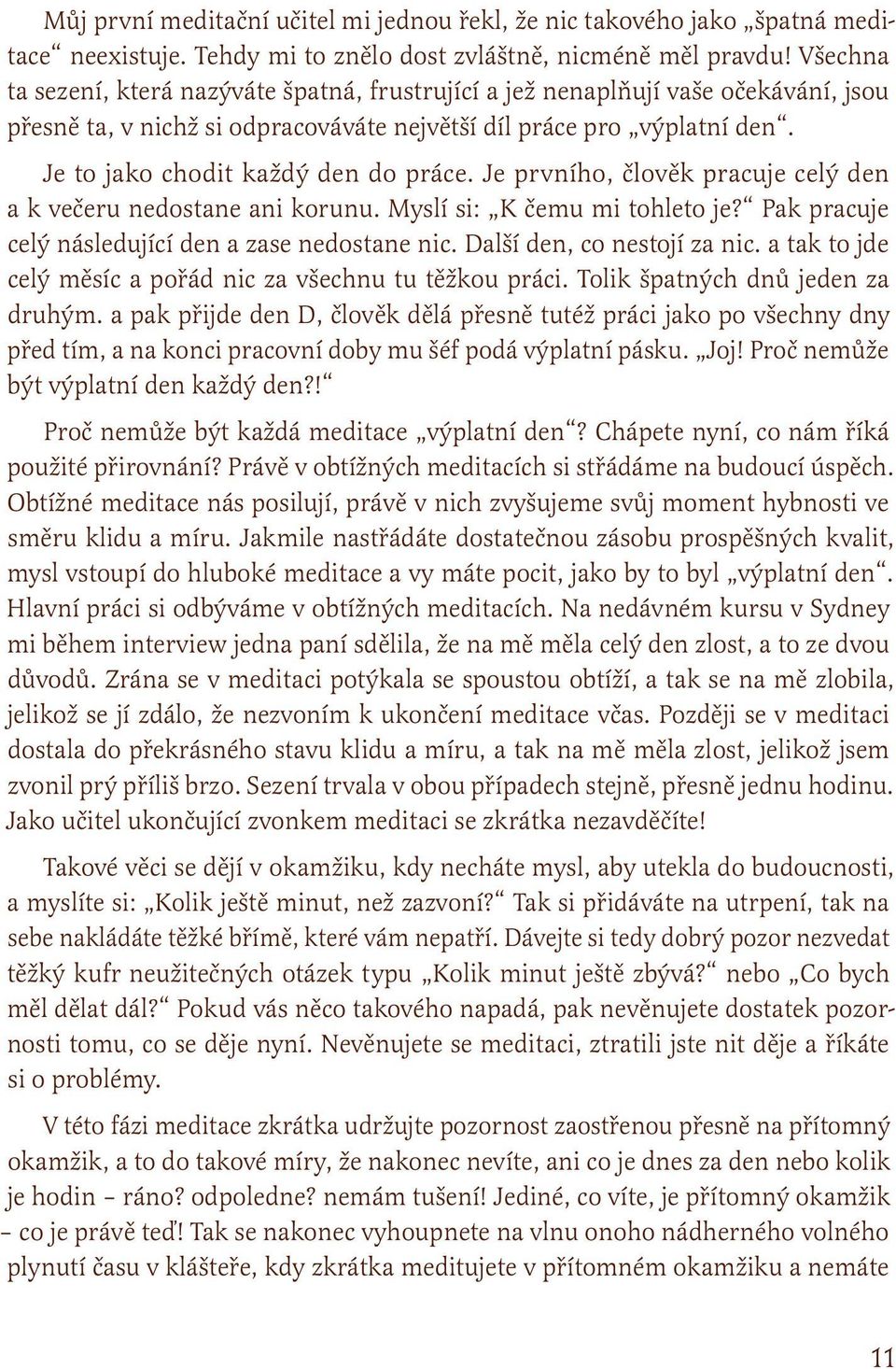 Můj první meditační učitel mi jednou řekl, že nic takového jako „špatná meditace“ neexistuje. Tehdy mi to znělo dost zvláštně, nicméně měl pravdu! Všechna ta sezení, která nazýváte špatná, frustrující a jež nenaplňují vaše očekávání, jsou přesně ta, v nichž si odpracováváte největší díl práce pro „výplatní den“.

Je to jako chodit každý den do práce. Je prvního, člověk pracuje celý den a k večeru nedostane ani korunu. Myslí si: „K čemu mi tohleto je?“ Pak pracuje celý následující den a zase nedostane nic. Další den, co nestojí za nic. a tak to jde celý měsíc a pořád nic za všechnu tu těžkou práci. Tolik špatných dnů jeden za druhým. a pak přijde den D, člověk dělá přesně tutéž práci jako po všechny dny před tím, a na konci pracovní doby mu šéf podá výplatní pásku. „Joj! Proč nemůže být výplatní den každý den?!“

Proč nemůže být každá meditace „výplatní den“? Chápete nyní, co nám říká použité přirovnání? Právě v obtížných meditacích si střádáme na budoucí úspěch. Obtížné meditace nás posilují, právě v nich zvyšujeme svůj moment hybnosti ve směru klidu a míru. Jakmile nastřádáte dostatečnou zásobu prospěšných kvalit, mysl vstoupí do hluboké meditace a vy máte pocit, jako by to byl „výplatní den“. Hlavní práci si odbýváme v obtížných meditacích. Na nedávném kursu v Sydney mi během interview jedna paní sdělila, že na mě měla celý den zlost, a to ze dvou důvodů. Zrána se v meditaci potýkala se spoustou obtíží, a tak se na mě zlobila, jelikož se jí zdálo, že nezvoním k ukončení meditace včas. Později se v meditaci dostala do překrásného stavu klidu a míru, a tak na mě měla zlost, jelikož jsem zvonil prý příliš brzo. Sezení trvala v obou případech stejně, přesně jednu hodinu. Jako učitel ukončující zvonkem meditaci se zkrátka nezavděčíte!

Takové věci se dějí v okamžiku, kdy necháte mysl, aby utekla do budoucnosti, a myslíte si: „Kolik ještě minut, než zazvoní?“ Tak si přidáváte na utrpení, tak na sebe nakládáte těžké břímě, které vám nepatří. Dávejte si tedy dobrý pozor nezvedat těžký kufr neužitečných otázek typu „Kolik minut ještě zbývá?“ nebo „Co bych měl dělat dál?“ Pokud vás něco takového napadá, pak nevěnujete dostatek pozornosti tomu, co se děje nyní. Nevěnujete se meditaci, ztratili jste nit děje a říkáte si o problémy.

V této fázi meditace zkrátka udržujte pozornost zaostřenou přesně na přítomný okamžik, a to do takové míry, že nakonec nevíte, ani co je dnes za den nebo kolik je hodin – ráno? odpoledne? nemám tušení! Jediné, co víte, je přítomný okamžik – co je právě teď! Tak se nakonec vyhoupnete na vlnu onoho nádherného volného plynutí času v klášteře, kdy zkrátka meditujete v přítomném okamžiku a nemáte

11